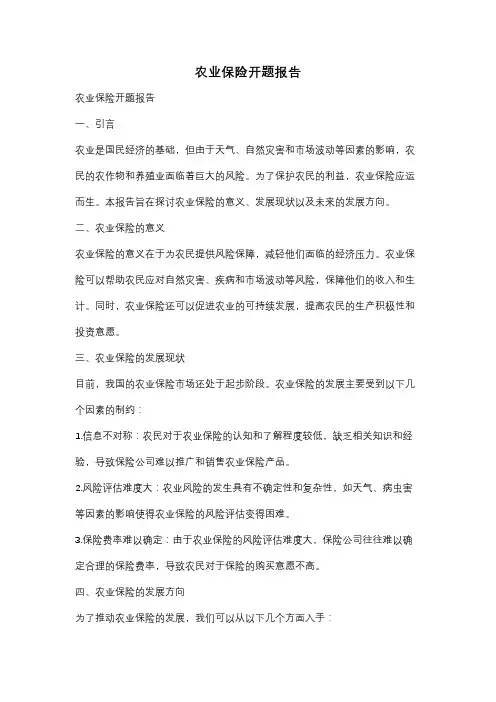 农业保险开题报告

农业保险开题报告

一、引言

农业是国民经济的基础，但由于天气、自然灾害和市场波动等因素的影响，农民的农作物和养殖业面临着巨大的风险。为了保护农民的利益，农业保险应运而生。本报告旨在探讨农业保险的意义、发展现状以及未来的发展方向。

二、农业保险的意义

农业保险的意义在于为农民提供风险保障，减轻他们面临的经济压力。农业保险可以帮助农民应对自然灾害、疾病和市场波动等风险，保障他们的收入和生计。同时，农业保险还可以促进农业的可持续发展，提高农民的生产积极性和投资意愿。

三、农业保险的发展现状

目前，我国的农业保险市场还处于起步阶段。农业保险的发展主要受到以下几个因素的制约：

1.信息不对称：农民对于农业保险的认知和了解程度较低，缺乏相关知识和经验，导致保险公司难以推广和销售农业保险产品。

2.风险评估难度大：农业风险的发生具有不确定性和复杂性，如天气、病虫害等因素的影响使得农业保险的风险评估变得困难。

3.保险费率难以确定：由于农业保险的风险评估难度大，保险公司往往难以确定合理的保险费率，导致农民对于保险的购买意愿不高。

四、农业保险的发展方向

为了推动农业保险的发展，我们可以从以下几个方面入手：